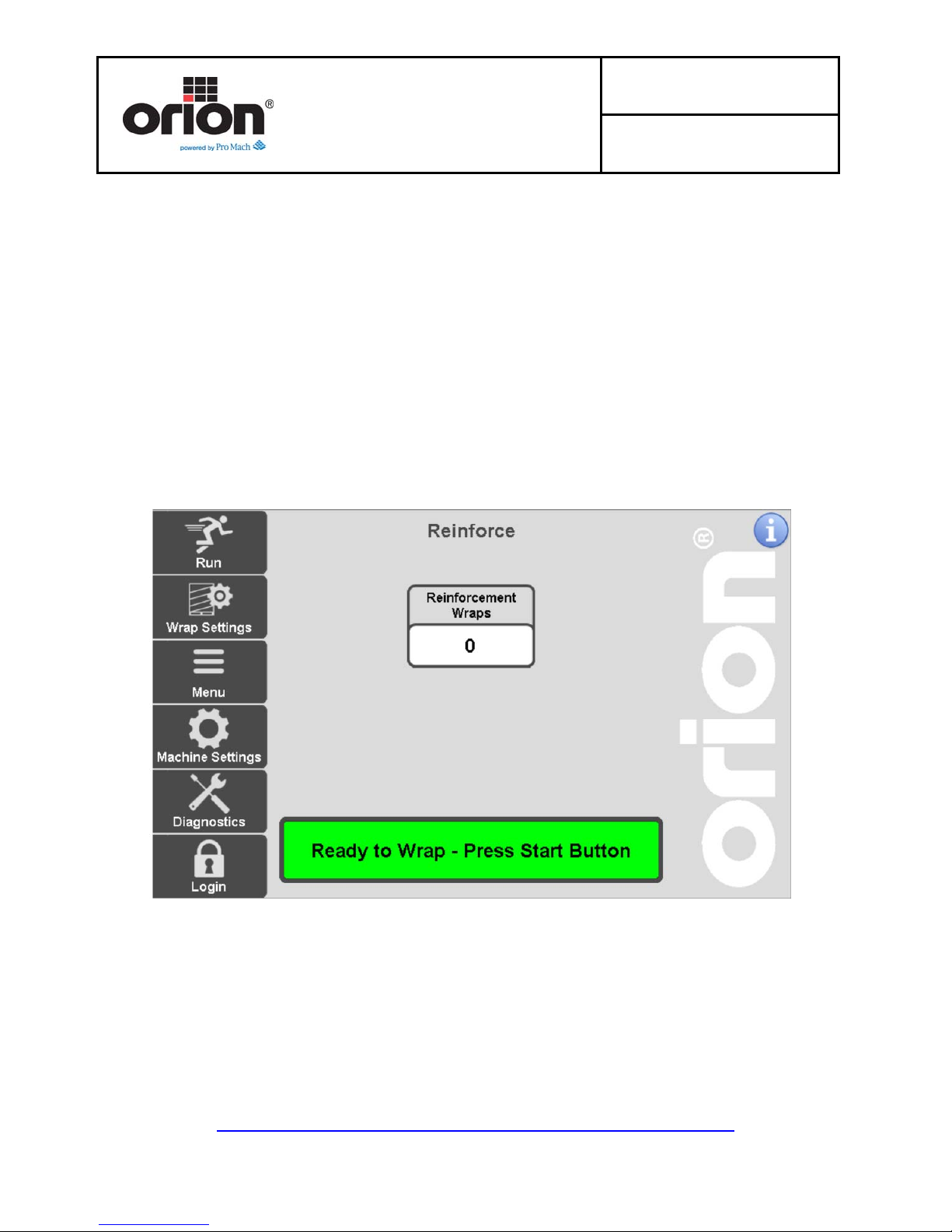 orion®
powered by Pro Mach

Run
Wrap Settings
Menu
Machine Settings
Diagnostics
Login

Reinforce

Reinforcement Wraps
0

Ready to Wrap - Press Start Button

orion®